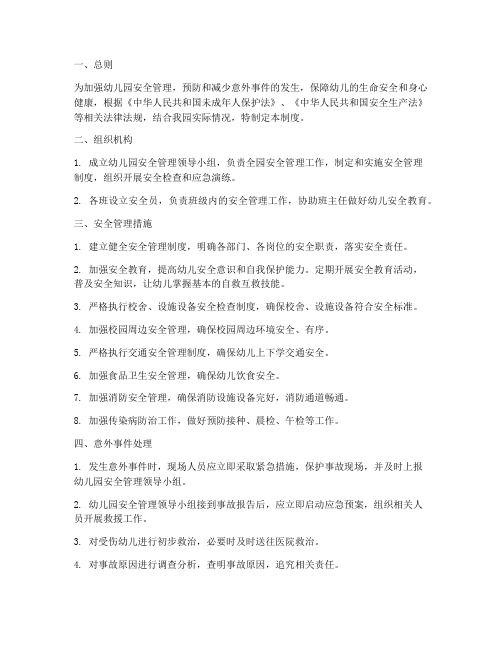 一、总则

为加强幼儿园安全管理，预防和减少意外事件的发生，保障幼儿的生命安全和身心健康，根据《中华人民共和国未成年人保护法》、《中华人民共和国安全生产法》等相关法律法规，结合我园实际情况，特制定本制度。

二、组织机构

1. 成立幼儿园安全管理领导小组，负责全园安全管理工作，制定和实施安全管理制度，组织开展安全检查和应急演练。

2. 各班设立安全员，负责班级内的安全管理工作，协助班主任做好幼儿安全教育。

三、安全管理措施

1. 建立健全安全管理制度，明确各部门、各岗位的安全职责，落实安全责任。

2. 加强安全教育，提高幼儿安全意识和自我保护能力。定期开展安全教育活动，普及安全知识，让幼儿掌握基本的自救互救技能。

3. 严格执行校舍、设施设备安全检查制度，确保校舍、设施设备符合安全标准。

4. 加强校园周边安全管理，确保校园周边环境安全、有序。

5. 严格执行交通安全管理制度，确保幼儿上下学交通安全。

6. 加强食品卫生安全管理，确保幼儿饮食安全。

7. 加强消防安全管理，确保消防设施设备完好，消防通道畅通。

8. 加强传染病防治工作，做好预防接种、晨检、午检等工作。

四、意外事件处理

1. 发生意外事件时，现场人员应立即采取紧急措施，保护事故现场，并及时上报幼儿园安全管理领导小组。

2. 幼儿园安全管理领导小组接到事故报告后，应立即启动应急预案，组织相关人员开展救援工作。

3. 对受伤幼儿进行初步救治，必要时及时送往医院救治。

4. 对事故原因进行调查分析，查明事故原因，追究相关责任。